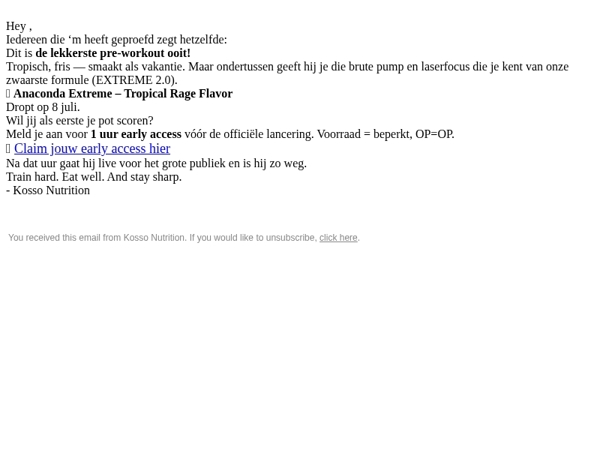 Hey ,
Iedereen die ‘m heeft geproefd zegt hetzelfde:
Dit is de lekkerste pre-workout ooit!
Tropisch, fris — smaakt als vakantie. Maar ondertussen geeft hij je die brute pump en laserfocus die je kent van onze zwaarste formule (EXTREME 2.0).
 Anaconda Extreme – Tropical Rage Flavor
Dropt op 8 juli.
Wil jij als eerste je pot scoren?
Meld je aan voor 1 uur early access vóór de officiële lancering. Voorraad = beperkt, OP=OP.
 Claim jouw early access hier
Na dat uur gaat hij live voor het grote publiek en is hij zo weg.
Train hard. Eat well. And stay sharp.
- Kosso Nutrition

You received this email from Kosso Nutrition. If you would like to unsubscribe, click here.